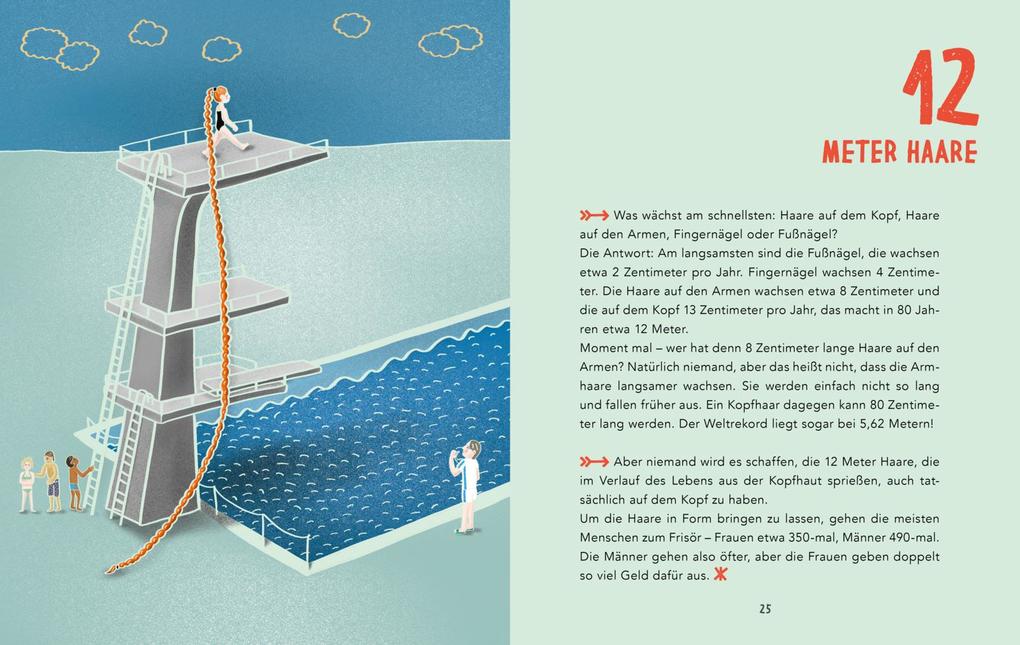 12

METER HAARE

Was wächst am schnellsten: Haare auf dem Kopf, Haare auf den Armen, Fingernägel oder Fußnägel?
Die Antwort: Am langsamsten sind die Fußnägel, die wachsen etwa 2 Zentimeter pro Jahr. Fingernägel wachsen 4 Zentimeter. Die Haare auf den Armen wachsen etwa 8 Zentimeter und die auf dem Kopf 13 Zentimeter pro Jahr, das macht in 80 Jahren etwa 12 Meter.
Moment mal – wer hat denn 8 Zentimeter lange Haare auf den Armen? Natürlich niemand, aber das heißt nicht, dass die Armhaare langsamer wachsen. Sie werden einfach nicht so lang und fallen früher aus. Ein Kopfhaar dagegen kann 80 Zentimeter lang werden. Der Weltrekord liegt sogar bei 5,62 Metern!

Aber niemand wird es schaffen, die 12 Meter Haare, die im Verlauf des Lebens aus der Kopfhaut sprießen, auch tatsächlich auf dem Kopf zu haben.
Um die Haare in Form bringen zu lassen, gehen die meisten Menschen zum Frisör – Frauen etwa 350-mal, Männer 490-mal. Die Männer gehen also öfter, aber die Frauen geben doppelt so viel Geld dafür aus.

25